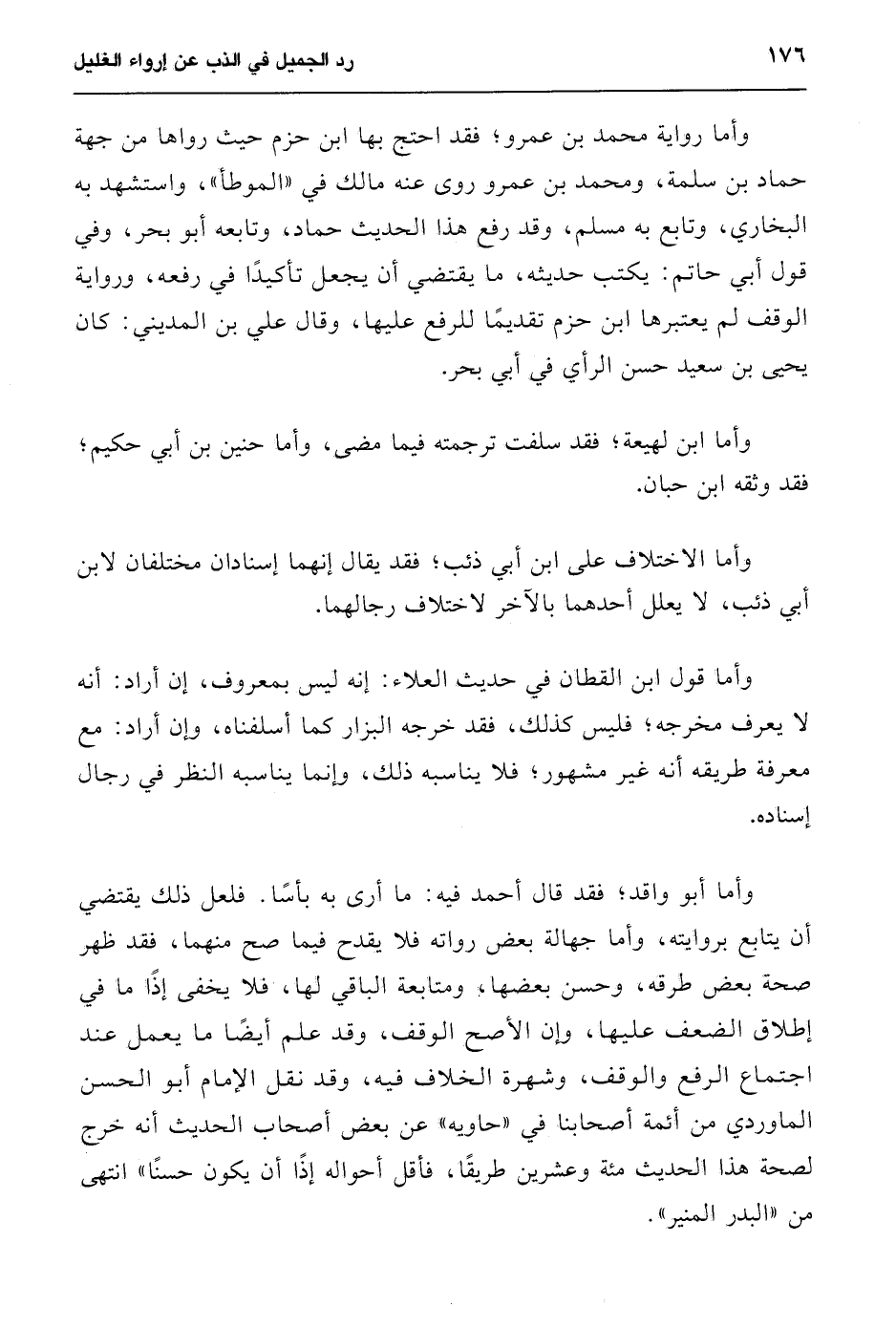 ١٧٦ رد الجميل في الذب عن إرواء الغليل

وأما رواية محمد بن عمرو؛ فقد احتج بها ابن حزم حيث رواها من جهة حماد بن سلمة، ومحمد بن عمرو روى عنه مالك في «الموطأ»، واستشهد به البخاري، وتابع به مسلم، وقد رفع هذا الحديث حماد، وتابعه أبو بحر، وفي قول أبي حاتم: يكتب حديثه، ما يقتضي أن يجعل تأكيدًا في رفعه، ورواية الوقف لم يعتبرها ابن حزم تقديمًا للرفع عليها، وقال علي بن المديني: كان يحيى بن سعيد حسن الرأي في أبي بحر.

وأما ابن لهيعة؛ فقد سلفت ترجمته فيما مضى، وأما حنين بن أبي حكيم؛ فقد وثقه ابن حبان.

وأما الاختلاف على ابن أبي ذئب؛ فقد يقال إنهما إسنادان مختلفان لابن أبي ذئب، لا يعلل أحدهما بالآخر لاختلاف رجالهما.

وأما قول ابن القطان في حديث العلاء: إنه ليس بمعروف، إن أراد: أنه لا يعرف مخرجه؛ فليس كذلك، فقد خرجه البزار كما أسلفناه، وإن أراد: مع معرفة طريقه أنه غير مشهور؛ فلا يناسبه ذلك، وإنما يناسبه النظر في رجال إسناده.

وأما أبو واقد؛ فقد قال أحمد فيه: ما أرى به بأسًا. فلعل ذلك يقتضي أن يتابع بروايته، وأما جهالة بعض رواته فلا يقدح فيما صح منهما، فقد ظهر صحة بعض طرقه، وحسن بعضها، ومتابعة الباقي لها، فلا يخفى إذًا ما في إطلاق الضعف عليها، وإن الأصح الوقف، وقد علم أيضًا ما يعمل عند اجتماع الرفع والوقف، وشهرة الخلاف فيه، وقد نقل الإمام أبو الحسن الماوردي من أئمة أصحابنا في «حاويه» عن بعض أصحاب الحديث أنه خرج لصحة هذا الحديث مئة وعشرين طريقًا، فأقل أحواله إذًا أن يكون حسنًا» انتهى من «البدر المنير».